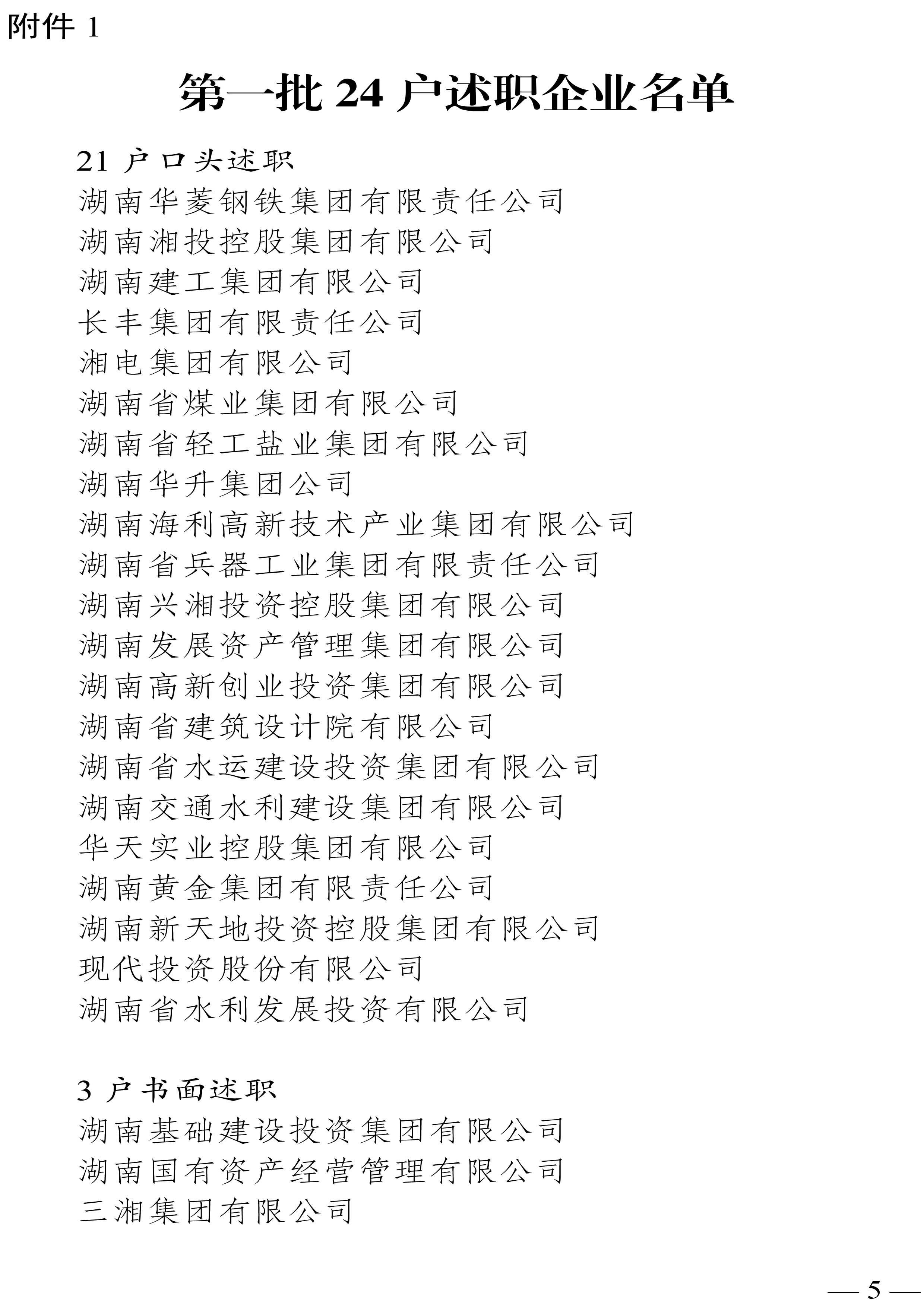 附件 1

第一批 24 户述职企业名单

21 户口头述职
湖南华菱钢铁集团有限责任公司
湖南湘投控股集团有限公司
湖南建工集团有限公司
长丰集团有限责任公司
湘电集团有限公司
湖南省煤业集团有限公司
湖南省轻工盐业集团有限公司
湖南华升集团公司
湖南海利高新技术产业集团有限公司
湖南省兵器工业集团有限责任公司
湖南兴湘投资控股集团有限公司
湖南发展资产管理集团有限公司
湖南高新创业投资集团有限公司
湖南省建筑设计院有限公司
湖南省水运建设投资集团有限公司
湖南交通水利建设集团有限公司
华天实业控股集团有限公司
湖南黄金集团有限责任公司
湖南新天地投资控股集团有限公司
现代投资股份有限公司
湖南省水利发展投资有限公司

3 户书面述职
湖南基础建设投资集团有限公司
湖南国有资产经营管理有限公司
三湘集团有限公司

— 5 —